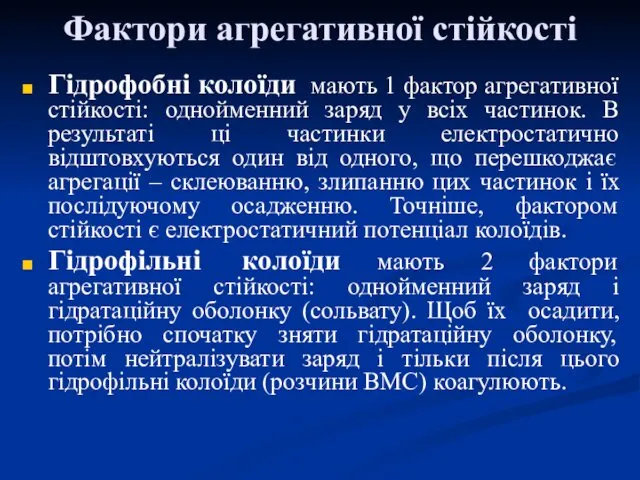 Фактори агрегативної стійкості

Гідрофобні колоїди мають 1 фактор агрегативної стійкості: однойменний заряд у всіх частинок. В результаті ці частинки електростатично відштовхуються один від одного, що перешкоджає агрегації – склеюванню, злипанню цих частинок і їх послідуючому осадженню. Точніше, фактором стійкості є електростатичний потенціал колоїдів.

Гідрофільні колоїди мають 2 фактори агрегативної стійкості: однойменний заряд і гідратаційну оболонку (сольвату). Щоб їх осадити, потрібно спочатку зняти гідратаційну оболонку, потім нейтралізувати заряд і тільки після цього гідрофільні колоїди (розчини ВМС) коагулюють.